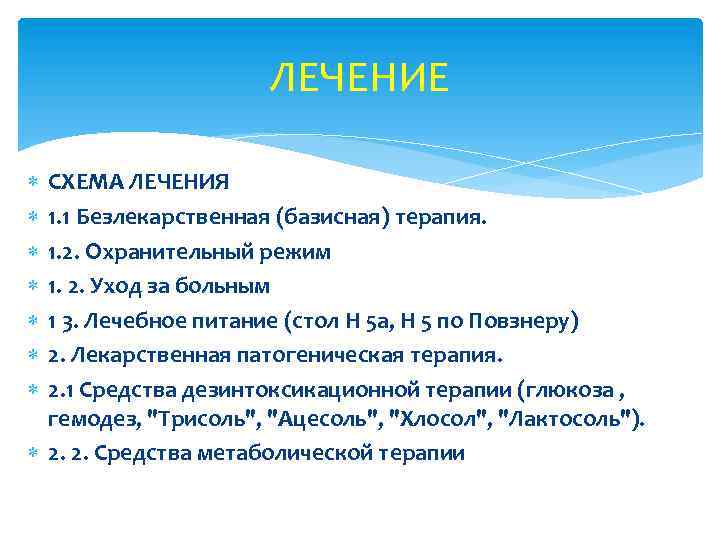 ЛЕЧЕНИЕ

СХЕМА ЛЕЧЕНИЯ

1.1 Безлекарственная (базисная) терапия.

1.2. Охранительный режим

1. 2. Уход за больным

1 3. Лечебное питание (стол Н 5а, Н 5 по Повзнеру)

2. Лекарственная патогеническая терапия.

2.1 Средства дезинтоксикационной терапии (глюкоза , гемодез, "Трисоль", "Ацесоль", "Хлосол", "Лактосоль").

2. 2. Средства метаболической терапии